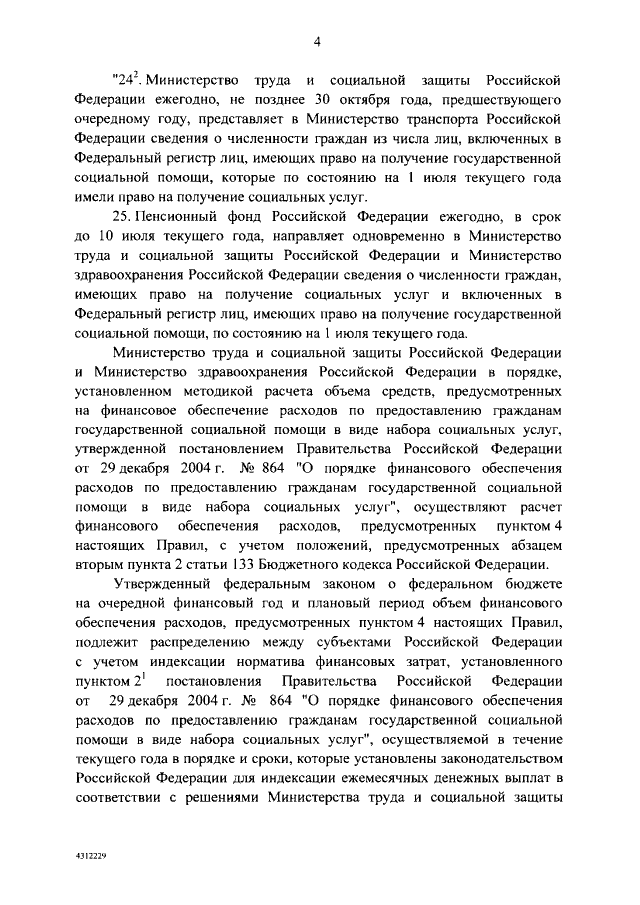 4

"$24^2$. Министерство труда и социальной защиты Российской Федерации ежегодно, не позднее 30 октября года, предшествующего очередному году, представляет в Министерство транспорта Российской Федерации сведения о численности граждан из числа лиц, включенных в Федеральный регистр лиц, имеющих право на получение государственной социальной помощи, которые по состоянию на 1 июля текущего года имели право на получение социальных услуг.

25. Пенсионный фонд Российской Федерации ежегодно, в срок до 10 июля текущего года, направляет одновременно в Министерство труда и социальной защиты Российской Федерации и Министерство здравоохранения Российской Федерации сведения о численности граждан, имеющих право на получение социальных услуг и включенных в Федеральный регистр лиц, имеющих право на получение государственной социальной помощи, по состоянию на 1 июля текущего года.

Министерство труда и социальной защиты Российской Федерации и Министерство здравоохранения Российской Федерации в порядке, установленном методикой расчета объема средств, предусмотренных на финансовое обеспечение расходов по предоставлению гражданам государственной социальной помощи в виде набора социальных услуг, утвержденной постановлением Правительства Российской Федерации от 29 декабря 2004 г. № 864 "О порядке финансового обеспечения расходов по предоставлению гражданам государственной социальной помощи в виде набора социальных услуг", осуществляют расчет финансового обеспечения расходов, предусмотренных пунктом 4 настоящих Правил, с учетом положений, предусмотренных абзацем вторым пункта 2 статьи 133 Бюджетного кодекса Российской Федерации.

Утвержденный федеральным законом о федеральном бюджете на очередной финансовый год и плановый период объем финансового обеспечения расходов, предусмотренных пунктом 4 настоящих Правил, подлежит распределению между субъектами Российской Федерации с учетом индексации норматива финансовых затрат, установленного пунктом $2^1$ постановления Правительства Российской Федерации от 29 декабря 2004 г. № 864 "О порядке финансового обеспечения расходов по предоставлению гражданам государственной социальной помощи в виде набора социальных услуг", осуществляемой в течение текущего года в порядке и сроки, которые установлены законодательством Российской Федерации для индексации ежемесячных денежных выплат в соответствии с решениями Министерства труда и социальной защиты

4312229